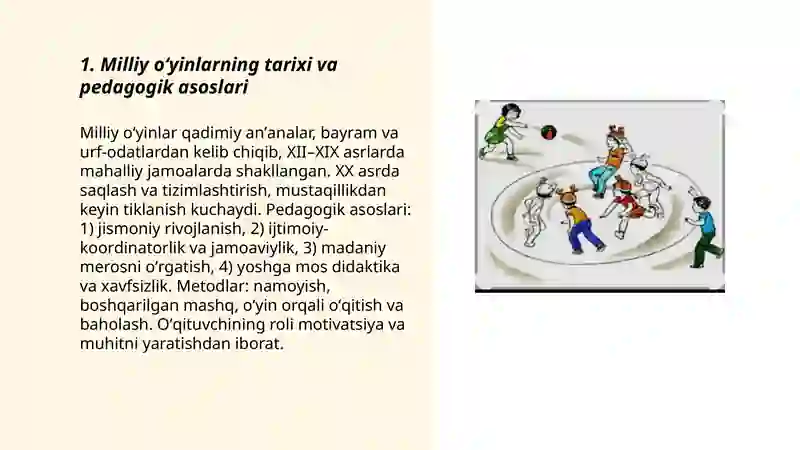 1. Milliy o‘yinlarning tarixi va pedagogik asoslari

Milliy o‘yinlar qadimiy an’analar, bayram va urf-odatlardan kelib chiqib, XII–XIX asrlarda mahalliy jamoalarda shakllangan. XX asrda saqlash va tizimlashtirish, mustaqillikdan keyin tiklanish kuchaydi. Pedagogik asoslari: 1) jismoniy rivojlanish, 2) ijtimoiy-koordinatorlik va jamoaviylik, 3) madaniy merosni o‘rgatish, 4) yoshga mos didaktika va xavfsizlik. Metodlar: namoyish, boshqarilgan mashq, o‘yin orqali o‘qitish va baholash. O‘qituvchining roli motivatsiya va muhitni yaratishdan iborat.